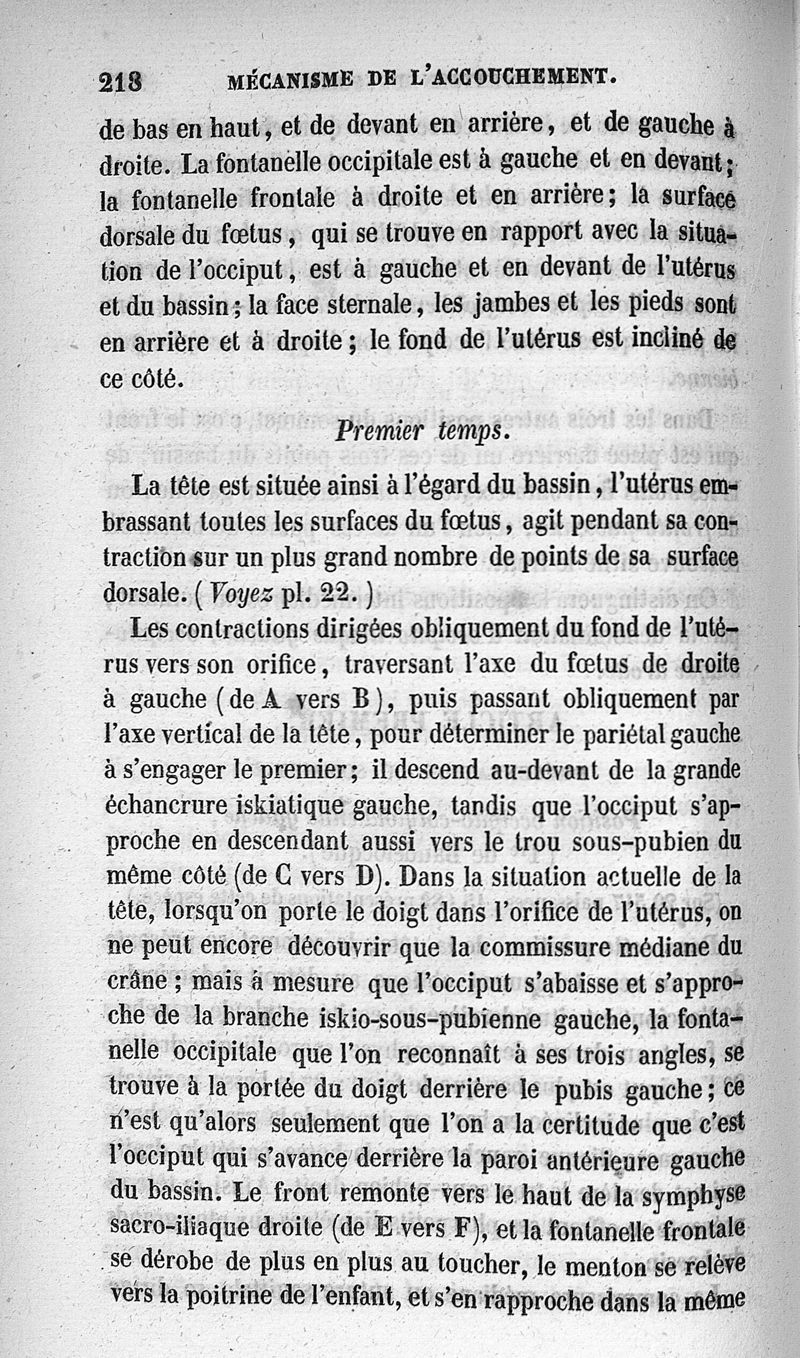 218 MÉCANISME DE L'ACCOUCHEMENT.

de bas en haut, et de devant en arrière, et de gauche à droite. La fontanelle occipitale est à gauche et en devant; la fontanelle frontale à droite et en arrière; la surface dorsale du fœtus, qui se trouve en rapport avec la situation de l'occiput, est à gauche et en devant de l'utérus et du bassin; la face sternale, les jambes et les pieds sont en arrière et à droite; le fond de l'utérus est incliné de ce côté.

Premier temps.

La tête est située ainsi à l'égard du bassin, l'utérus embrassant toutes les surfaces du fœtus, agit pendant sa contraction sur un plus grand nombre de points de sa surface dorsale. (Voyez pl. 22.)

Les contractions dirigées obliquement du fond de l'utérus vers son orifice, traversant l'axe du fœtus de droite à gauche (de A vers B), puis passant obliquement par l'axe vertical de la tête, pour déterminer le pariétal gauche à s'engager le premier; il descend au-devant de la grande échancrure iskiatique gauche, tandis que l'occiput s'approche en descendant aussi vers le trou sous-pubien du même côté (de C vers D). Dans la situation actuelle de la tête, lorsqu'on porte le doigt dans l'orifice de l'utérus, on ne peut encore découvrir que la commissure médiane du crâne; mais à mesure que l'occiput s'abaisse et s'approche de la branche iskio-sous-pubienne gauche, la fontanelle occipitale que l'on reconnaît à ses trois angles, se trouve à la portée du doigt derrière le pubis gauche; ce n'est qu'alors seulement que l'on a la certitude que c'est l'occiput qui s'avance derrière la paroi antérieure gauche du bassin. Le front remonte vers le haut de la symphyse sacro-iliaque droite (de E vers F), et la fontanelle frontale se dérobe de plus en plus au toucher, le menton se relève vers la poitrine de l'enfant, et s'en rapproche dans la même